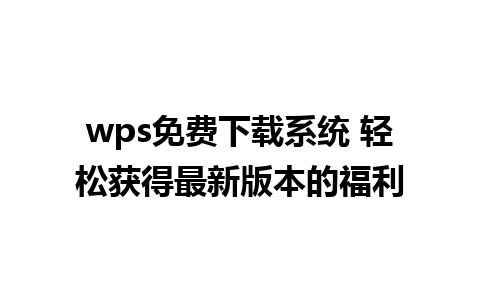 wps免费下载系统 轻松获得最新版本的福利